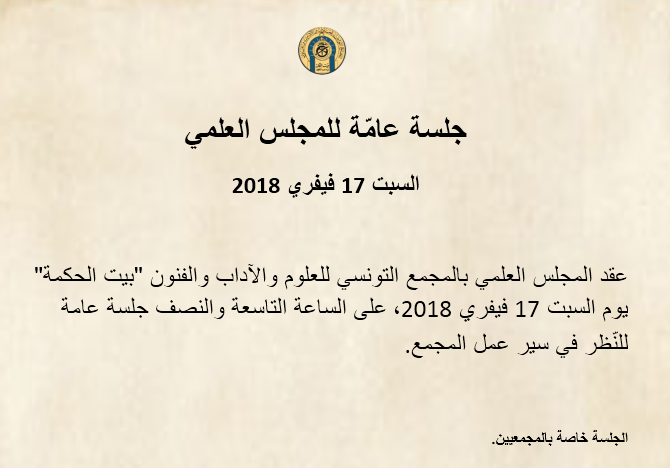 جلسة عامّة للمجلس العلمي

السبت 17 فيفري 2018

عقد المجلس العلمي بالمجمع التونسي للعلوم والآداب والفنون "بيت الحكمة" يوم السبت 17 فيفري 2018، على الساعة التاسعة والنصف جلسة عامة للنّظر في سير عمل المجمع.

الجلسة خاصة بالمجمعيين.